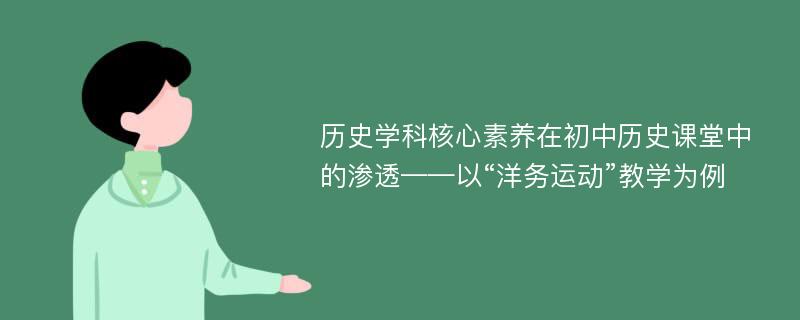 历史学科核心素养在初中历史课堂中的渗透——以“洋务运动”教学为例